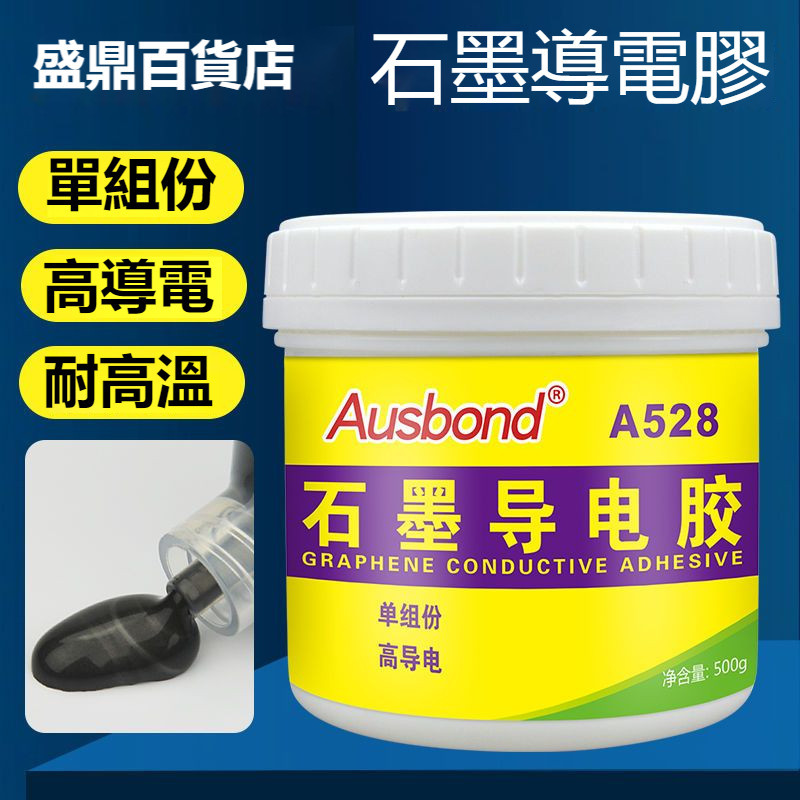 盛鼎百貨店

石墨導電膠

單組份

高導電

耐高溫

Ausbond®

A528

石墨导电胶

GRAPHENE CONDUCTIVE ADHESIVE

单组份

高导电

净含量: 500g